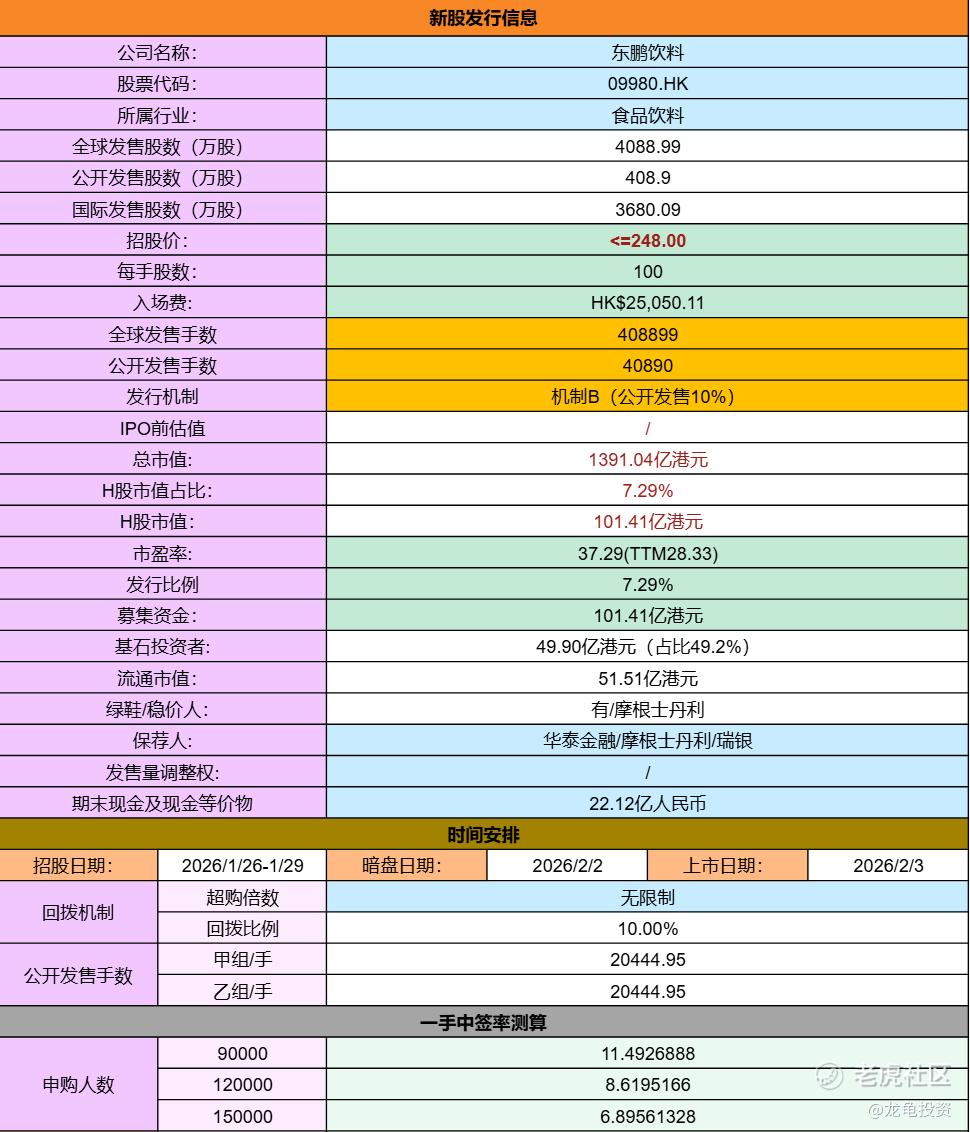 新股发行信息

| 公司名称: | 东鹏饮料 |
|---|---|
| 股票代码: | 09980.HK |
| 所属行业: | 食品饮料 |
| 全球发售股数（万股） | 4088.99 |
| 公开发售股数（万股） | 408.9 |
| 国际发售股数（万股） | 3680.09 |
| 招股价: | <=248.00 |
| 每手股数: | 100 |
| 入场费: | HK$25,050.11 |
| 全球发售手数 | 408899 |
| 公开发售手数 | 40890 |
| 发行机制 | 机制B（公开发售10%） |
| IPO前估值 | / |
| 总市值: | 1391.04亿港元 |
| H股市值占比: | 7.29% |
| H股市值: | 101.41亿港元 |
| 市盈率: | 37.29(TTM28.33) |
| 发行比例 | 7.29% |
| 募集资金: | 101.41亿港元 |
| 基石投资者: | 49.90亿港元（占比49.2%） |
| 流通市值: | 51.51亿港元 |
| 绿鞋/稳价人: | 有/摩根士丹利 |
| 保荐人: | 华泰金融/摩根士丹利/瑞银 |
| 发售量调整权: | / |
| 期末现金及现金等价物 | 22.12亿人民币 |

时间安排

| 招股日期: | 2026/1/26-1/29 | 暗盘日期: | 2026/2/2 | 上市日期: | 2026/2/3 |
|---|---|---|---|---|---|

| 回拨机制 | 超购倍数 | 无限制 |
|---|---|---|
| 回拨机制 | 回拨比例 | 10.00% |
| 公开发售手数 | 甲组/手 | 20444.95 |
| 公开发售手数 | 乙组/手 | 20444.95 |

一手中签率测算

| 申购人数 | 90000 | 11.4926888 |
|---|---|---|
| 申购人数 | 120000 | 8.6195166 |
| 申购人数 | 150000 | 6.89561328 |

老虎社区
@龙龟投资